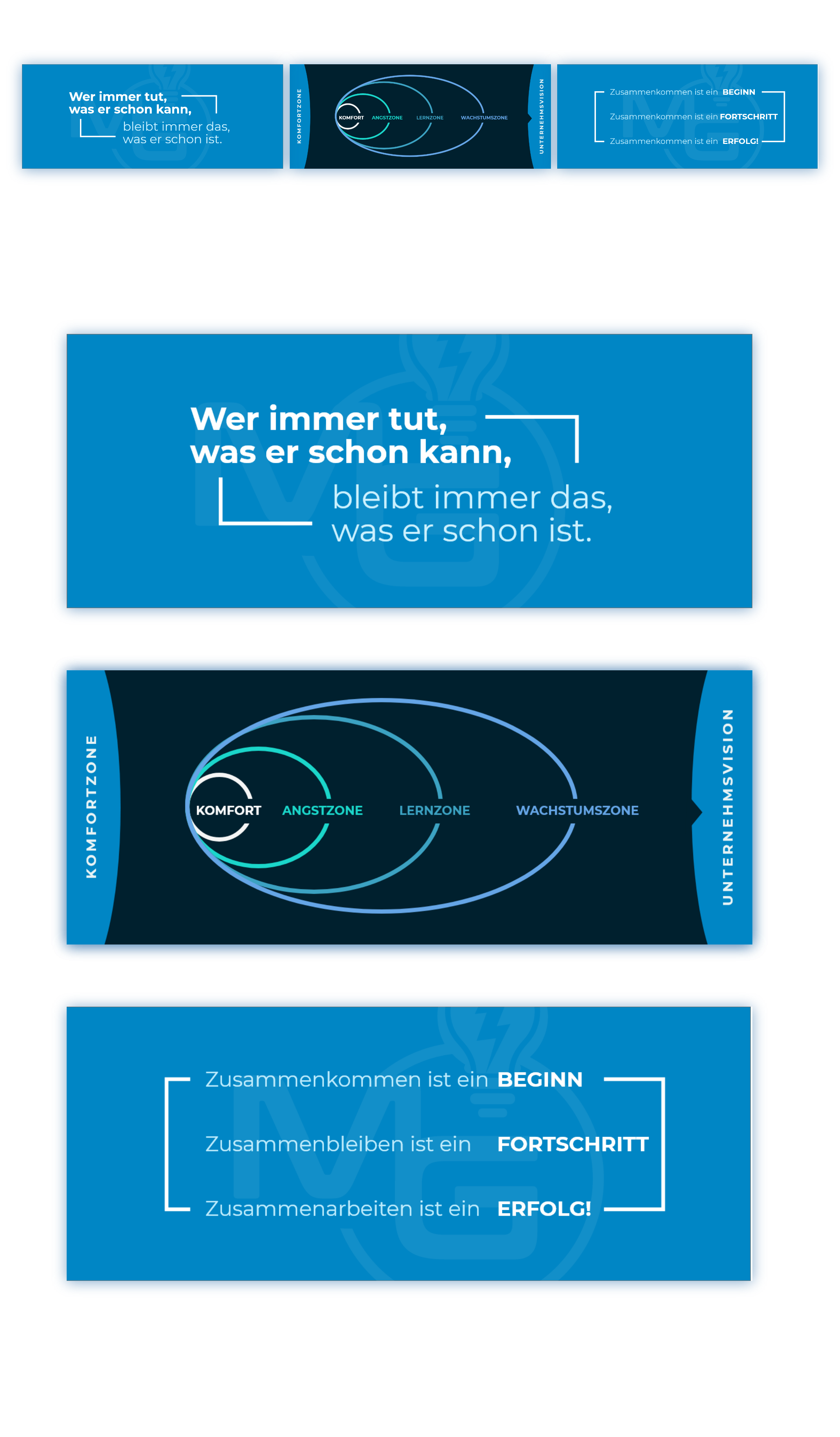 Wer immer tut, was er schon kann,
bleibt immer das, was er schon ist.

KOMFORTZONE
KOMFORT
ANGSTZONE
LERNZONE
WACHSTUMSZONE
UNTERNEHMSVISION

Zusammenkommen ist ein BEGINN
Zusammenkommen ist ein FORTSCHRITT
Zusammenkommen ist ein ERFOLG!

Wer immer tut, was er schon kann,
bleibt immer das, was er schon ist.

KOMFORTZONE
KOMFORT
ANGSTZONE
LERNZONE
WACHSTUMSZONE
UNTERNEHMSVISION

Zusammenkommen ist ein BEGINN
Zusammenbleiben ist ein FORTSCHRITT
Zusammenarbeiten ist ein ERFOLG!